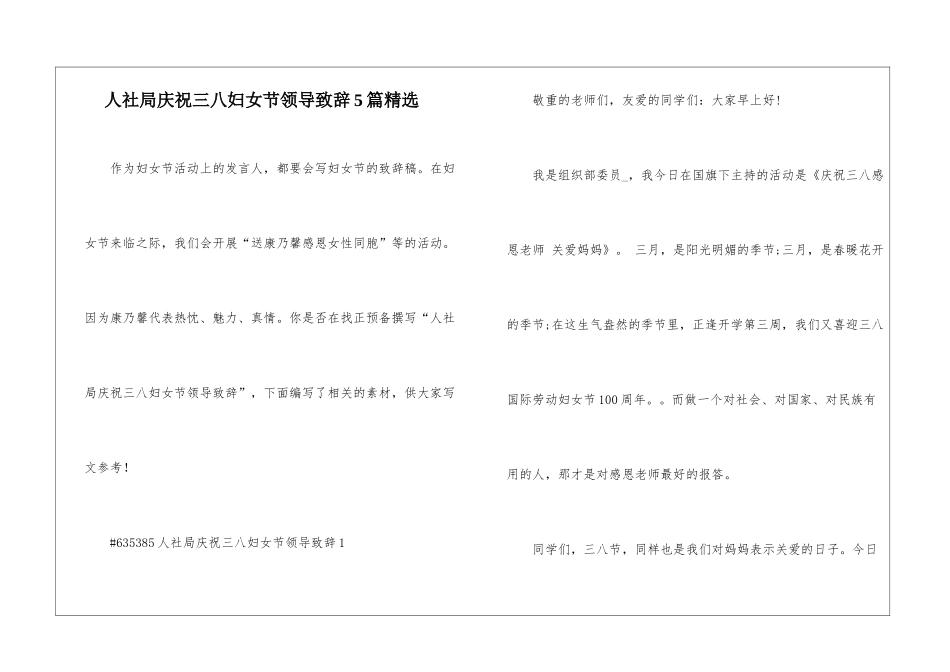 人社局庆祝三八妇女节领导致辞5篇精选

作为妇女节活动上的发言人，都要会写妇女节的致辞稿。在妇女节来临之际，我们会开展“送康乃馨感恩女性同胞”等的活动。因为康乃馨代表热忱、魅力、真情。你是否在找正预备撰写“人社局庆祝三八妇女节领导致辞”，下面编写了相关的素材，供大家写文参考！

#635385人社局庆祝三八妇女节领导致辞1

敬重的老师们，友爱的同学们：大家早上好！

我是组织部委员_，我今日在国旗下主持的活动是《庆祝三八感恩老师 关爱妈妈》。 三月，是阳光明媚的季节;三月，是春暖花开的季节;在这生气盎然的季节里，正逢开学第三周，我们又喜迎三八国际劳动妇女节100周年。。而做一个对社会、对国家、对民族有用的人，那才是对感恩老师最好的报答。

同学们，三八节，同样也是我们对妈妈表示关爱的日子。今日